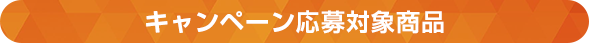 キャンペーン応募対象商品